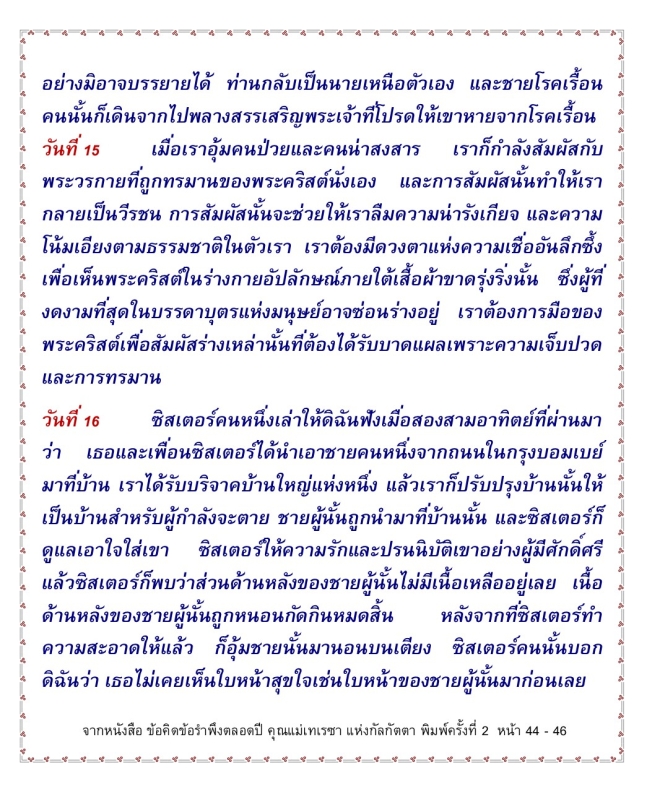 อย่างมิอาจบรรยายได้ ท่านกลับเป็นนายเหนือตัวเอง และชายโรคเรื้อนคนนั้นก็เดินจากไปพลางสรรเสริญพระเจ้าที่โปรดให้เขาหายจากโรคเรื้อน

วันที่ 15 เมื่อเราอุ้มคนป่วยและคนน่าสงสาร เราก็กำลังสัมผัสกับพระวรกายที่ถูกทรมานของพระคริสต์นั่งเอง และการสัมผัสนั้นทำให้เรากลายเป็นวีรชน การสัมผัสนั้นจะช่วยให้เราลืมความน่ารังเกียจ และความโน้มเอียงตามธรรมชาติในตัวเรา เราต้องมีดวงตาแห่งความเชื่ออันลึกซึ้งเพื่อเห็นพระคริสต์ในร่างกายอัปลักษณ์ภายใต้เสื้อผ้าขาดรุ่งริ่งนั้น ซึ่งผู้ที่งดงามที่สุดในบรรดาบุตรแห่งมนุษย์อาจซ่อนร่างอยู่ เราต้องการมือของพระคริสต์เพื่อสัมผัสร่างเหล่านั้นที่ต้องได้รับบาดแผลเพราะความเจ็บปวดและการทรมาน

วันที่ 16 ซิสเตอร์คนหนึ่งเล่าให้ดิฉันฟังเมื่อสองสามอาทิตย์ที่ผ่านมาว่า เธอและเพื่อนซิสเตอร์ได้นำเอาชายคนหนึ่งจากถนนในกรุงบอมเบย์มาที่บ้าน เราได้รับบริจาคบ้านใหญ่แห่งหนึ่ง แล้วเราก็ปรับปรุงบ้านนั้นให้เป็นบ้านสำหรับผู้กำลังจะตาย ชายผู้นั้นถูกนำมาที่บ้านนั้น และซิสเตอร์ก็ดูแลเอาใจใส่เขา ซิสเตอร์ให้ความรักและปรนนิบัติเขาอย่างผู้มีศักดิ์ศรี แล้วซิสเตอร์ก็พบว่าส่วนด้านหลังของชายผู้นั้นไม่มีเนื้อเหลืออยู่เลย เนื้อด้านหลังของชายผู้นั้นถูกหนอนกัดกินหมดสิ้น หลังจากที่ซิสเตอร์ทำความสะอาดให้แล้ว ก็อุ้มชายนั้นมานอนบนเตียง ซิสเตอร์คนนั้นบอกดิฉันว่า เธอไม่เคยเห็นใบหน้าสุขใจเช่นใบหน้าของชายผู้นั้นมาก่อนเลย

จากหนังสือ ข้อคิดข้อรำพึงตลอดปี คุณแม่เทเรซา แห่งกัลกัตตา พิมพ์ครั้งที่ 2 หน้า 44 - 46